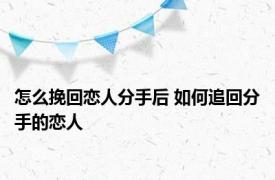 怎么挽回恋人分手后 如何追回分手的恋人